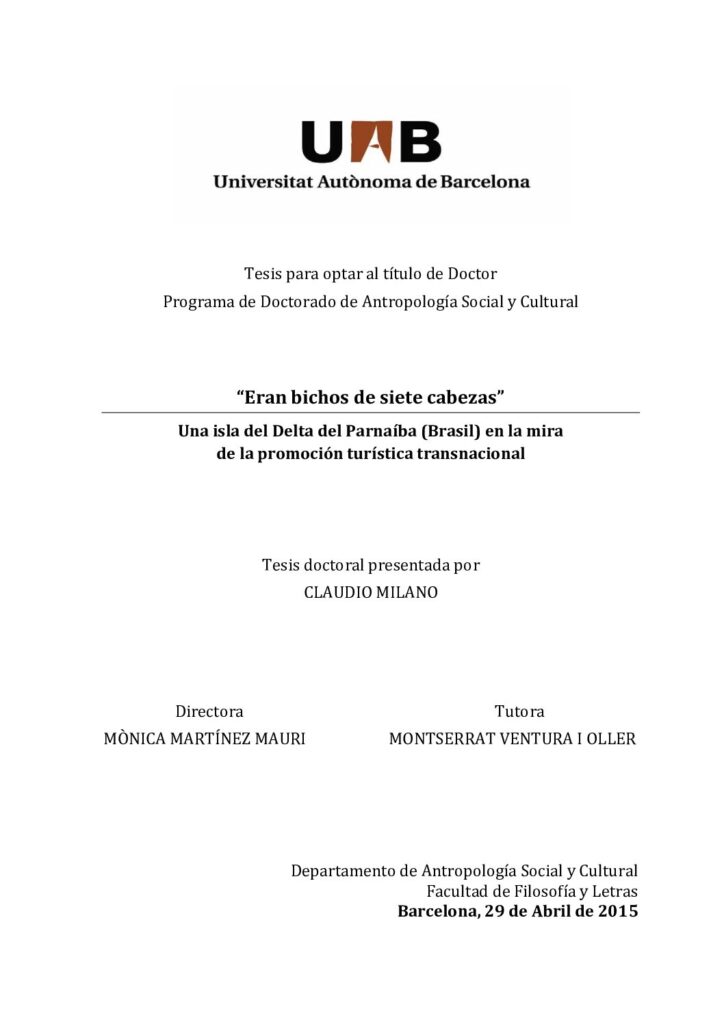 UAB
Universitat Autònoma de Barcelona

Tesis para optar al título de Doctor
Programa de Doctorado de Antropología Social y Cultural

"Eran bichos de siete cabezas"

Una isla del Delta del Parnaíba (Brasil) en la mira de la promoción turística transnacional

Tesis doctoral presentada por
CLAUDIO MILANO

Directora
MÒNICA MARTÍNEZ MAURI

Tutora
MONTSERRAT VENTURA I OLLER

Departamento de Antropología Social y Cultural
Facultad de Filosofía y Letras
Barcelona, 29 de Abril de 2015